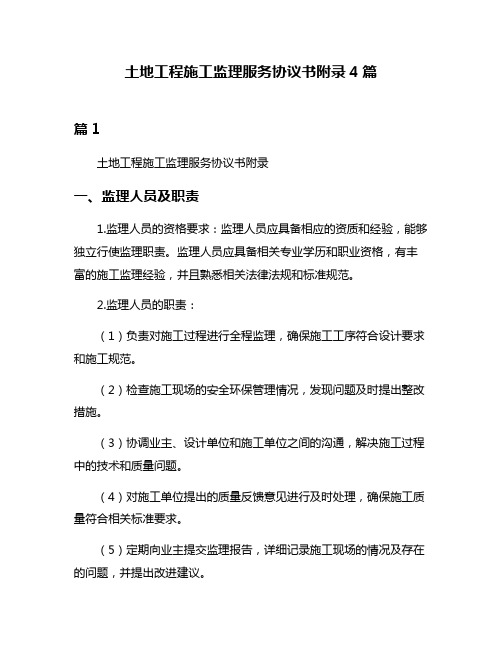 土地工程施工监理服务协议书附录 4 篇

篇 1

土地工程施工监理服务协议书附录

一、监理人员及职责

1.监理人员的资格要求：监理人员应具备相应的资质和经验，能够独立行使监理职责。监理人员应具备相关专业学历和职业资格，有丰富的施工监理经验，并且熟悉相关法律法规和标准规范。

2.监理人员的职责：

（1）负责对施工过程进行全程监理，确保施工工序符合设计要求和施工规范。

（2）检查施工现场的安全环保管理情况，发现问题及时提出整改措施。

（3）协调业主、设计单位和施工单位之间的沟通，解决施工过程中的技术和质量问题。

（4）对施工单位提出的质量反馈意见进行及时处理，确保施工质量符合相关标准要求。

（5）定期向业主提交监理报告，详细记录施工现场的情况及存在的问题，并提出改进建议。